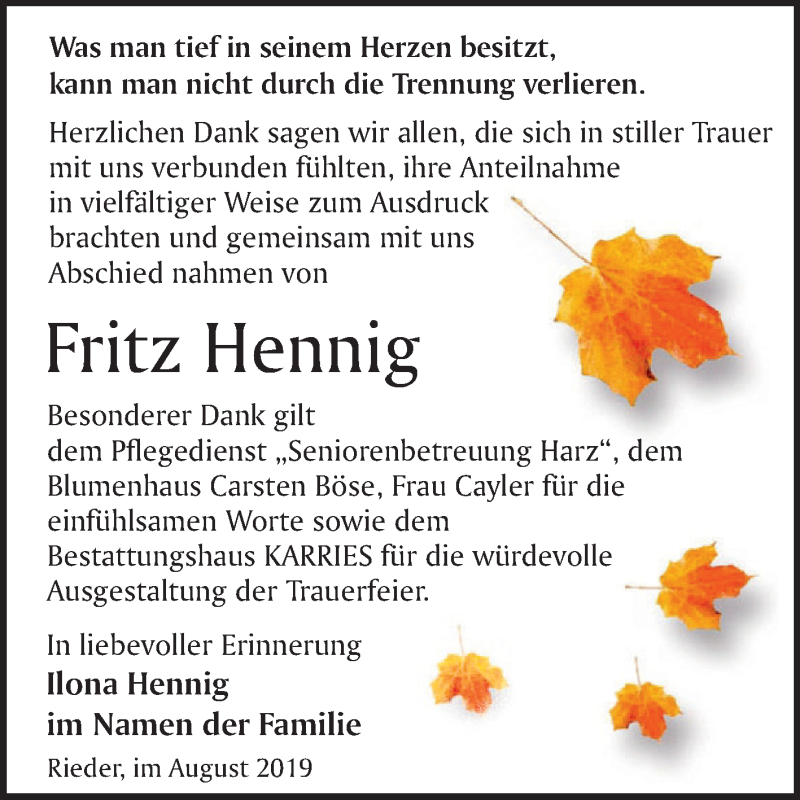 Was man tief in seinem Herzen besitzt,
kann man nicht durch die Trennung verlieren.

Herzlichen Dank sagen wir allen, die sich in stiller Trauer mit uns verbunden fühlten, ihre Anteilnahme in vielfältiger Weise zum Ausdruck brachten und gemeinsam mit uns Abschied nahmen von

Fritz Hennig

Besonderer Dank gilt dem Pflegedienst „Seniorenbetreuung Harz“, dem Blumenhaus Carsten Böse, Frau Cayler für die einfühlsamen Worte sowie dem Bestattungshaus KARRIES für die würdevolle Ausgestaltung der Trauerfeier.

In liebevoller Erinnerung
Ilona Hennig
im Namen der Familie

Rieder, im August 2019